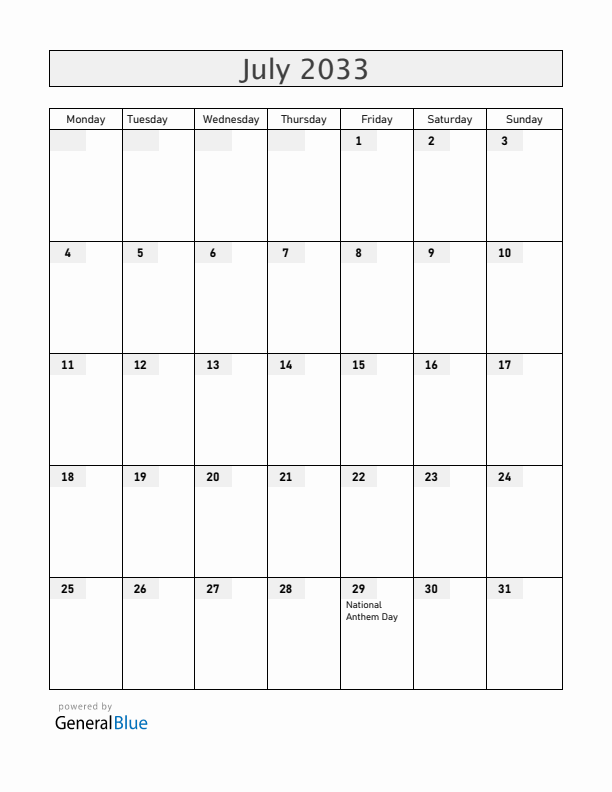 July 2033

| Monday | Tuesday | Wednesday | Thursday | Friday | Saturday | Sunday |
|---|---|---|---|---|---|---|
| | | | | 1 | 2 | 3 |
| 4 | 5 | 6 | 7 | 8 | 9 | 10 |
| 11 | 12 | 13 | 14 | 15 | 16 | 17 |
| 18 | 19 | 20 | 21 | 22 | 23 | 24 |
| 25 | 26 | 27 | 28 | 29 National Anthem Day | 30 | 31 |

powered by
GeneralBlue